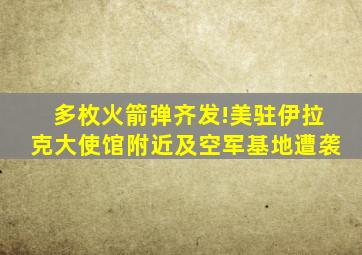 多枚火箭弹齐发!美驻伊拉克大使馆附近及空军基地遭袭